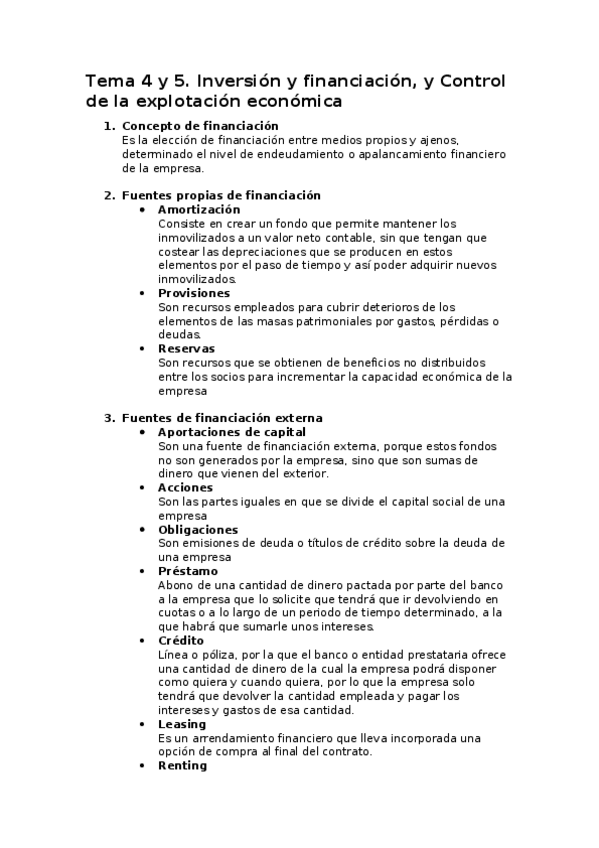 Tema 4 y 5. Inversión y financiación, y Control de la explotación económica

1. Concepto de financiación
Es la elección de financiación entre medios propios y ajenos, determinado el nivel de endeudamiento o apalancamiento financiero de la empresa.

2. Fuentes propias de financiación
• Amortización
Consiste en crear un fondo que permite mantener los inmovilizados a un valor neto contable, sin que tengan que costear las depreciaciones que se producen en estos elementos por el paso de tiempo y así poder adquirir nuevos inmovilizados.
• Provisiones
Son recursos empleados para cubrir deterioros de los elementos de las masas patrimoniales por gastos, pérdidas o deudas.
• Reservas
Son recursos que se obtienen de beneficios no distribuidos entre los socios para incrementar la capacidad económica de la empresa

3. Fuentes de financiación externa
• Aportaciones de capital
Son una fuente de financiación externa, porque estos fondos no son generados por la empresa, sino que son sumas de dinero que vienen del exterior.
• Acciones
Son las partes iguales en que se divide el capital social de una empresa
• Obligaciones
Son emisiones de deuda o títulos de crédito sobre la deuda de una empresa
• Préstamo
Abono de una cantidad de dinero pactada por parte del banco a la empresa que lo solicite que tendrá que ir devolviendo en cuotas o a lo largo de un periodo de tiempo determinado, a la que habrá que sumarle unos intereses.
• Crédito
Línea o póliza, por la que el banco o entidad prestataria ofrece una cantidad de dinero de la cual la empresa podrá disponer como quiera y cuando quiera, por lo que la empresa solo tendrá que devolver la cantidad empleada y pagar los intereses y gastos de esa cantidad.
• Leasing
Es un arrendamiento financiero que lleva incorporada una opción de compra al final del contrato.
• Renting